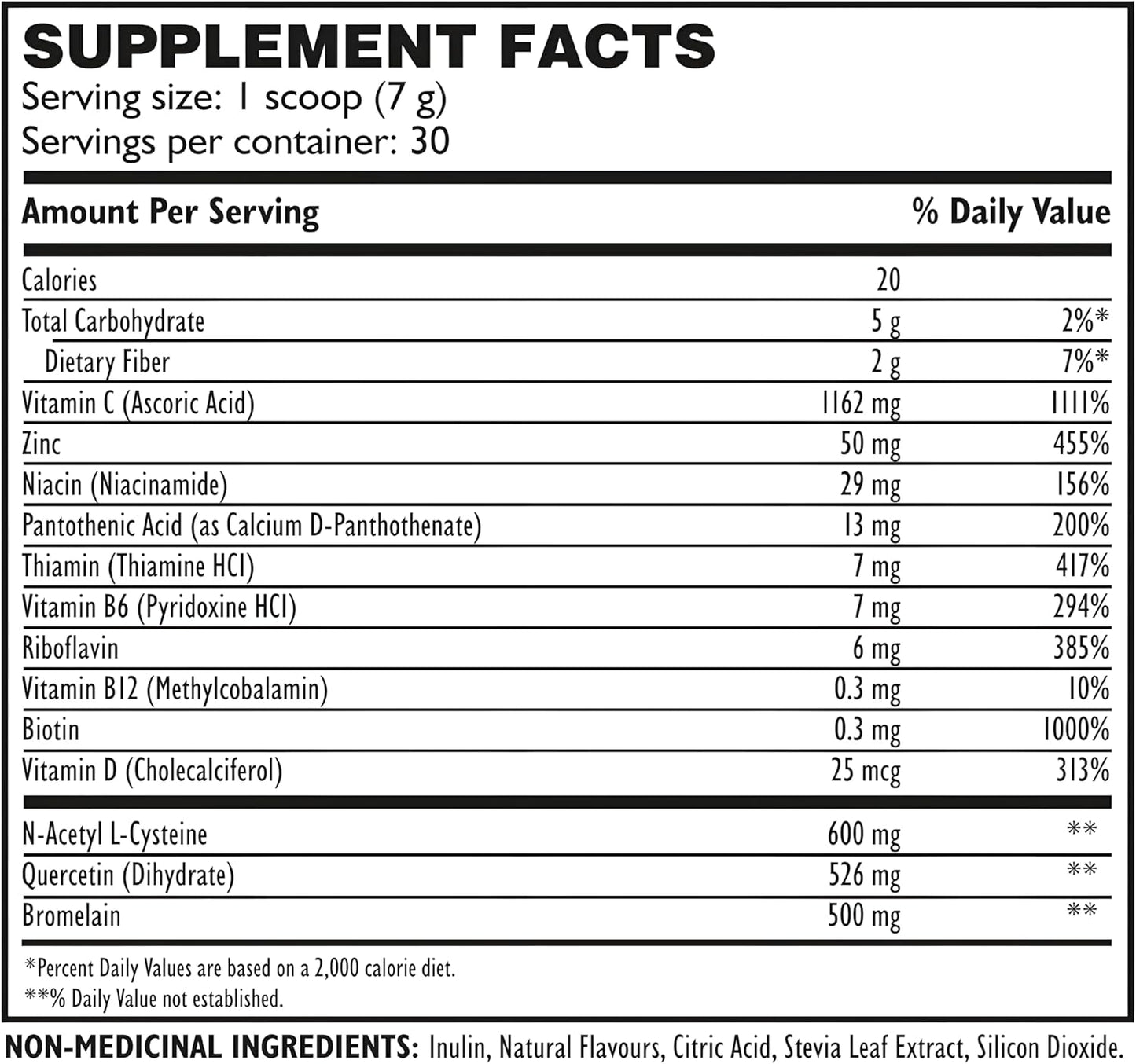 SUPPLEMENT FACTS
Serving size: 1 scoop (7 g)
Servings per container: 30

| Amount Per Serving | | % Daily Value |
|---|---|---|
| Calories | 20 | |
| Total Carbohydrate | 5 g | 2%* |
| Dietary Fiber | 2 g | 7%* |
| Vitamin C (Ascoric Acid) | 1162 mg | 1111% |
| Zinc | 50 mg | 455% |
| Niacin (Niacinamide) | 29 mg | 156% |
| Pantothenic Acid (as Calcium D-Panthothenate) | 13 mg | 200% |
| Thiamin (Thiamine HCl) | 7 mg | 417% |
| Vitamin B6 (Pyridoxine HCl) | 7 mg | 294% |
| Riboflavin | 6 mg | 385% |
| Vitamin B12 (Methylcobalamin) | 0.3 mg | 10% |
| Biotin | 0.3 mg | 1000% |
| Vitamin D (Cholecalciferol) | 25 mcg | 313% |
| N-Acetyl L-Cysteine | 600 mg | ** |
| Quercetin (Dihydrate) | 526 mg | ** |
| Bromelain | 500 mg | ** |

*Percent Daily Values are based on a 2,000 calorie diet.
**% Daily Value not established.

NON-MEDICINAL INGREDIENTS: Inulin, Natural Flavours, Citric Acid, Stevia Leaf Extract, Silicon Dioxide.